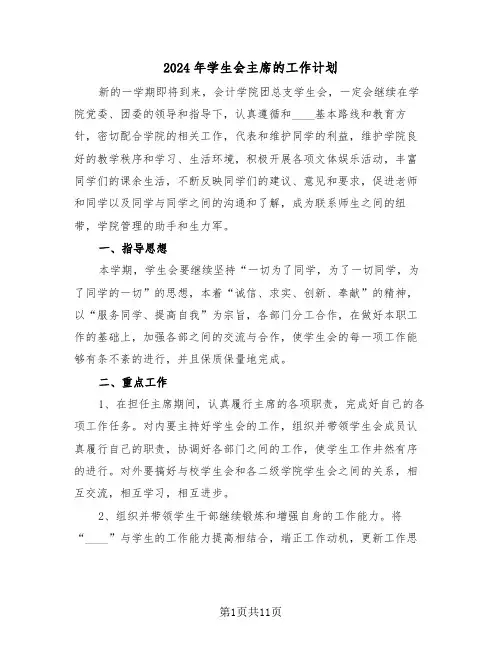 2024年学生会主席的工作计划

新的一学期即将到来，会计学院团总支学生会，一定会继续在学院党委、团委的领导和指导下，认真遵循和____基本路线和教育方针，密切配合学院的相关工作，代表和维护同学的利益，维护学院良好的教学秩序和学习、生活环境，积极开展各项文体娱乐活动，丰富同学们的课余生活，不断反映同学们的建议、意见和要求，促进老师和同学以及同学与同学之间的沟通和了解，成为联系师生之间的纽带，学院管理的助手和生力军。

一、指导思想

本学期，学生会要继续坚持“一切为了同学，为了一切同学，为了同学的一切”的思想，本着“诚信、求实、创新、奉献”的精神，以“服务同学、提高自我”为宗旨，各部门分工合作，在做好本职工作的基础上，加强各部之间的交流与合作，使学生会的每一项工作能够有条不紊的进行，并且保质保量地完成。

二、重点工作

1、在担任主席期间，认真履行主席的各项职责，完成好自己的各项工作任务。对内要主持好学生会的工作，组织并带领学生会成员认真履行自己的职责，协调好各部门之间的工作，使学生工作井然有序的进行。对外要搞好与校学生会和各二级学院学生会之间的关系，相互交流，相互学习，相互进步。

2、组织并带领学生干部继续锻炼和增强自身的工作能力。将“____”与学生的工作能力提高相结合，端正工作动机，更新工作思

第1页共11页